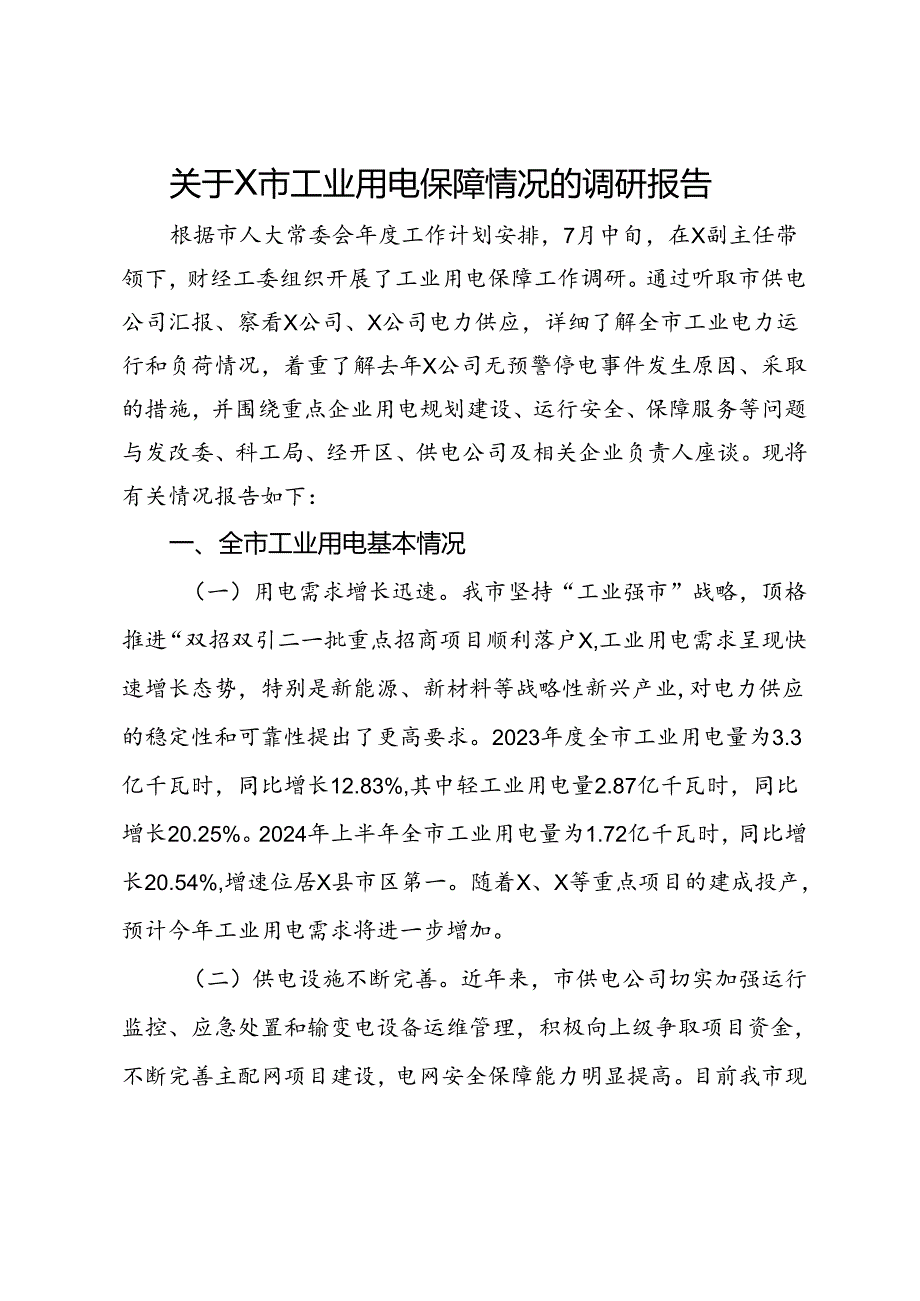 关于X市工业用电保障情况的调研报告

根据市人大常委会年度工作计划安排，7月中旬，在X副主任带领下，财经工委组织开展了工业用电保障工作调研。通过听取市供电公司汇报、察看X公司、X公司电力供应，详细了解全市工业电力运行和负荷情况，着重了解去年X公司无预警停电事件发生原因、采取的措施，并围绕重点企业用电规划建设、运行安全、保障服务等问题与发改委、科工局、经开区、供电公司及相关企业负责人座谈。现将有关情况报告如下：

一、全市工业用电基本情况

（一）用电需求增长迅速。我市坚持“工业强市”战略，顶格推进“双招双引二一批重点招商项目顺利落户X,工业用电需求呈现快速增长态势，特别是新能源、新材料等战略性新兴产业,对电力供应的稳定性和可靠性提出了更高要求。2023年度全市工业用电量为3.3亿千瓦时，同比增长12.83%,其中轻工业用电量2.87亿千瓦时，同比增长20.25%。2024年上半年全市工业用电量为1.72亿千瓦时，同比增长20.54%,增速位居X县市区第一。随着X、X等重点项目的建成投产，预计今年工业用电需求将进一步增加。

（二）供电设施不断完善。近年来，市供电公司切实加强运行监控、应急处置和输变电设备运维管理，积极向上级争取项目资金，不断完善主配网项目建设，电网安全保障能力明显提高。目前我市现